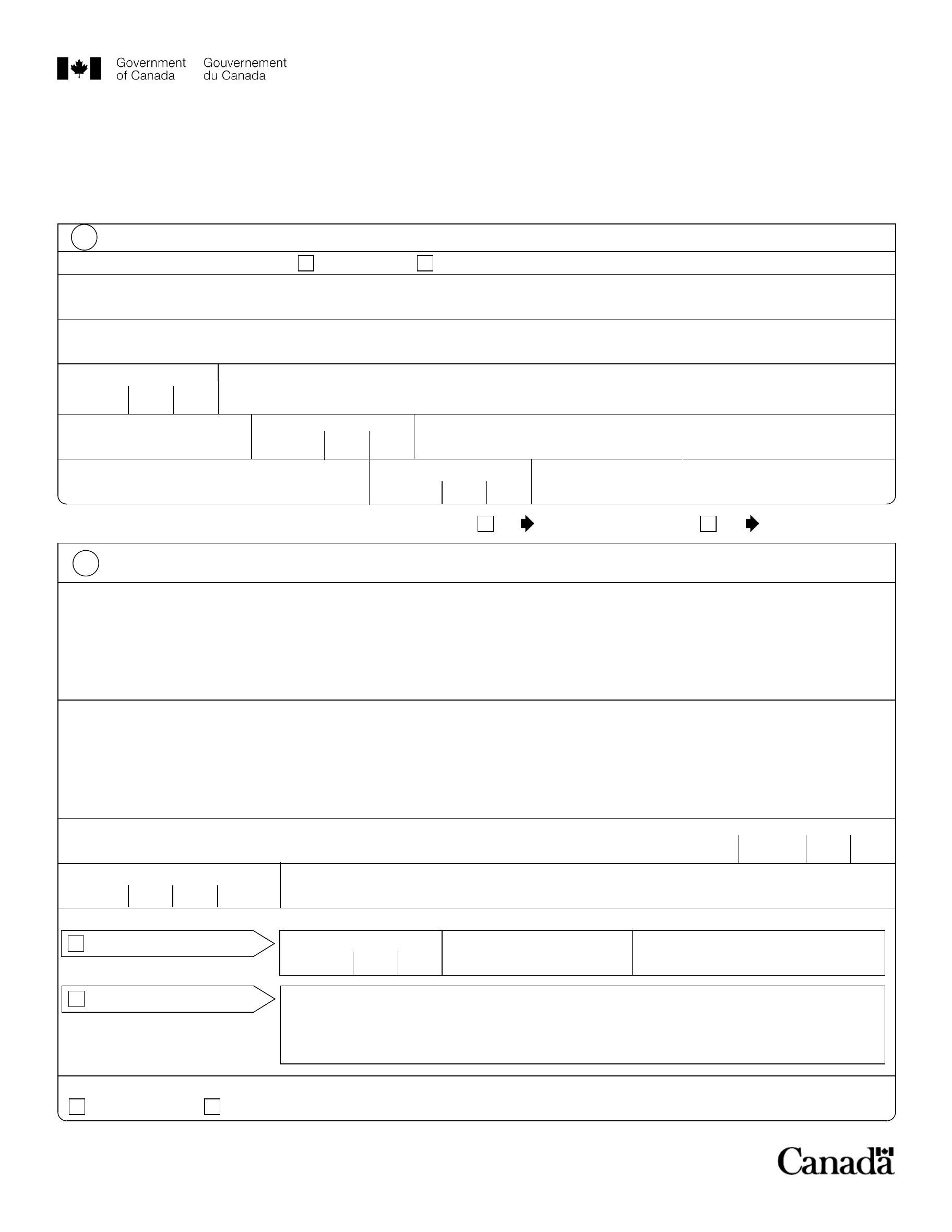 Government of Canada
Gouvernement du Canada

Canada